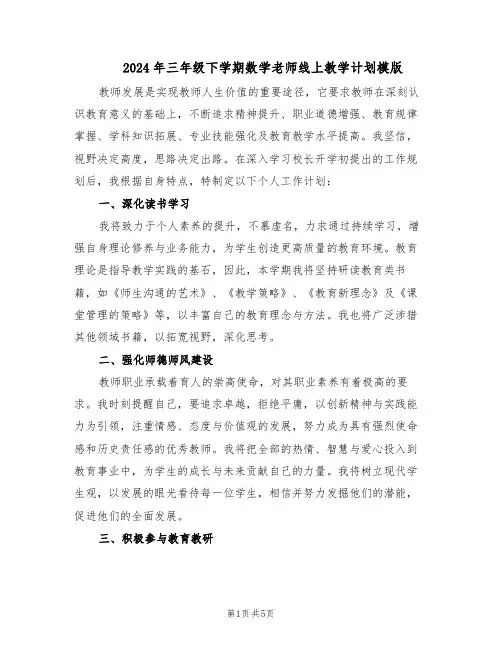 2024年三年级下学期数学老师线上教学计划模版

教师发展是实现教师人生价值的重要途径，它要求教师在深刻认识教育意义的基础上，不断追求精神提升、职业道德增强、教育规律掌握、学科知识拓展、专业技能强化及教育教学水平提高。我坚信，视野决定高度，思路决定出路。在深入学习校长开学初提出的工作规划后，我根据自身特点，特制定以下个人工作计划：

一、深化读书学习

我将致力于个人素养的提升，不慕虚名，力求通过持续学习，增强自身理论修养与业务能力，为学生创造更高质量的教育环境。教育理论是指导教学实践的基石，因此，本学期我将坚持研读教育类书籍，如《师生沟通的艺术》、《教学策略》、《教育新理念》及《课堂管理的策略》等，以丰富自己的教育理念与方法。我也将广泛涉猎其他领域书籍，以拓宽视野，深化思考。

二、强化师德师风建设

教师职业承载着育人的崇高使命，对其职业素养有着极高的要求。我时刻提醒自己，要追求卓越，拒绝平庸，以创新精神与实践能力为引领，注重情感、态度与价值观的发展，努力成为具有强烈使命感和历史责任感的优秀教师。我将把全部的热情、智慧与爱心投入到教育事业中，为学生的成长与未来贡献自己的力量。我将树立现代学生观，以发展的眼光看待每一位学生，相信并努力发掘他们的潜能，促进他们的全面发展。

三、积极参与教育教研

第1页 共5页